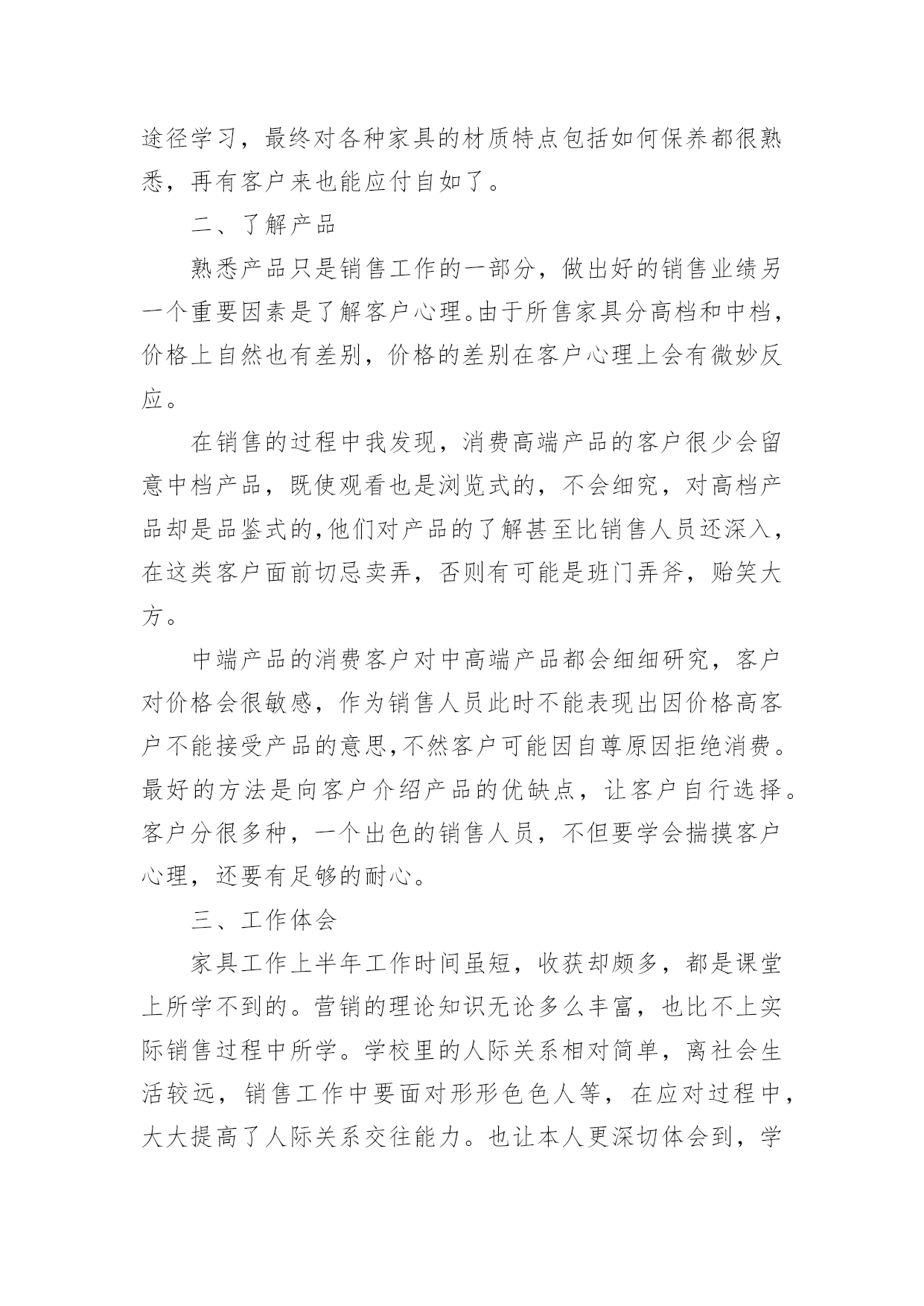 途径学习，最终对各种家具的材质特点包括如何保养都很熟悉，再有客户来也能应付自如了。

二、了解产品

熟悉产品只是销售工作的一部分，做出好的销售业绩另一个重要因素是了解客户心理。由于所售家具分高档和中档，价格上自然也有差别，价格的差别在客户心理上会有微妙反应。

在销售的过程中我发现，消费高端产品的客户很少会留意中档产品，既使观看也是浏览式的，不会细究，对高档产品却是品鉴式的,他们对产品的了解甚至比销售人员还深入，在这类客户面前切忌卖弄，否则有可能是班门弄斧，贻笑大方。

中端产品的消费客户对中高端产品都会细细研究，客户对价格会很敏感，作为销售人员此时不能表现出因价格高客户不能接受产品的意思,不然客户可能因自尊原因拒绝消费。最好的方法是向客户介绍产品的优缺点，让客户自行选择。客户分很多种，一个出色的销售人员，不但要学会揣摸客户心理，还要有足够的耐心。

三、工作体会

家具工作上半年工作时间虽短，收获却颇多，都是课堂上所学不到的。营销的理论知识无论多么丰富，也比不上实际销售过程中所学。学校里的人际关系相对简单，离社会生活较远，销售工作中要面对形形色色人等，在应对过程中，大大提高了人际关系交往能力。也让本人更深切体会到，学